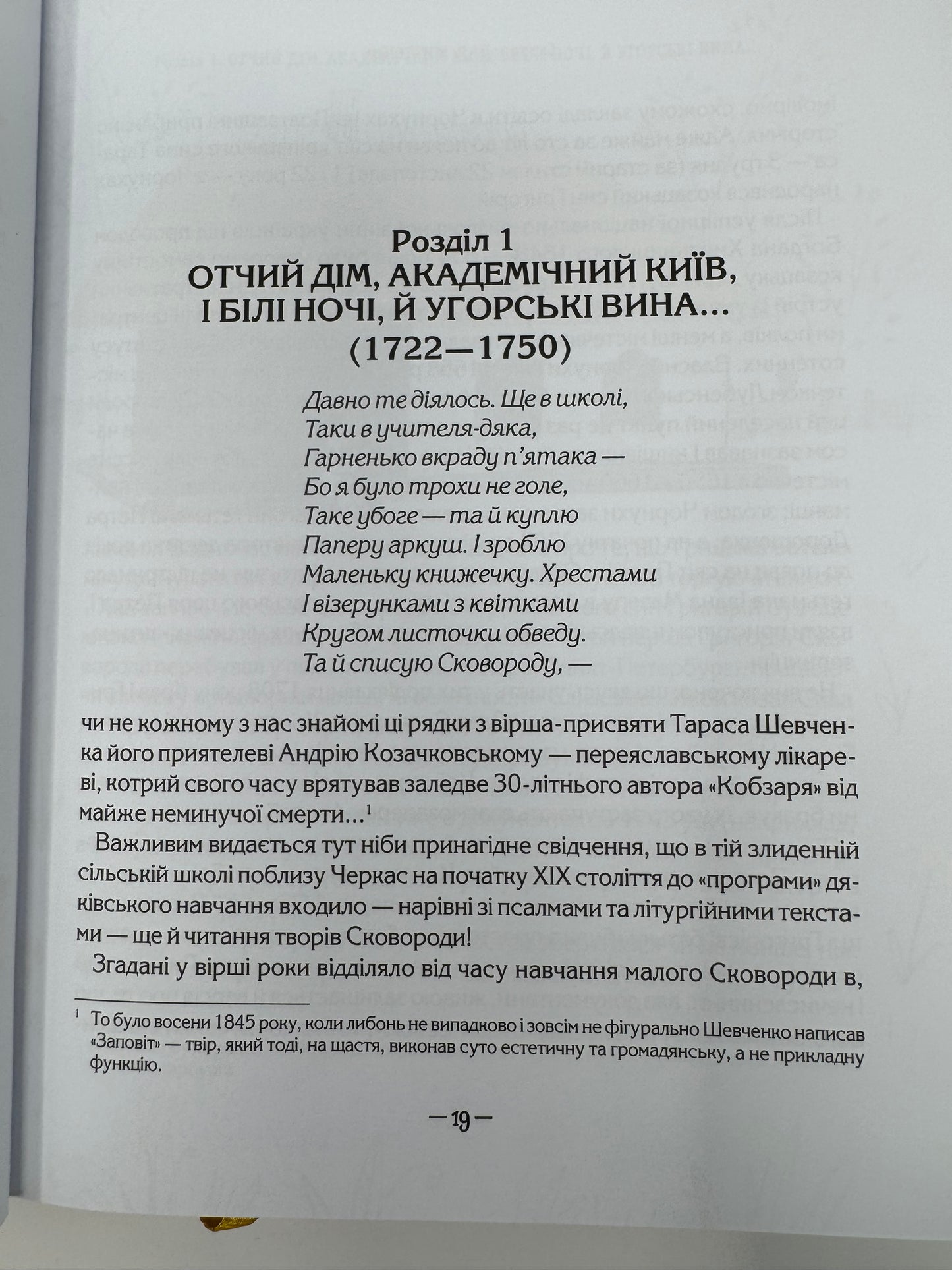 Розділ 1
ОТЧИЙ ДІМ, АКАДЕМІЧНИЙ КИЇВ, І БІЛІ НОЧІ, Й УГОРСЬКІ ВИНА...
(1722—1750)

Давно те діялось. Ще в школі,
Таки в учителя-дяка,
Гарненько вкраду п'ятака —
Бо я було трохи не голе,
Таке убоге — та й куплю
Паперу аркуш. І зроблю
Маленьку книжечку. Хрестами
І візерунками з квітками
Кругом листочки обведу.
Та й списую Сковороду, —

чи не кожному з нас знайомі ці рядки з вірша-присвяти Тараса Шевченка його приятелеві Андрію Козачковському — переяславському лікареві, котрий свого часу врятував заледве 30-літнього автора «Кобзаря» від майже неминучої смерти...$^1$

Важливим видається тут ніби принагідне свідчення, що в тій злиденній сільській школі поблизу Черкас на початку XIX століття до «програми» дяківського навчання входило — нарівні зі псалмами та літургійними текстами — ще й читання творів Сковороди!

Згадані у вірші роки відділяло від часу навчання малого Сковороди в,

$^1$ То було восени 1845 року, коли либонь не випадково і зовсім не фігурально Шевченко написав «Заповіт» — твір, який тоді, на щастя, виконав суто естетичну та громадянську, а не прикладну функцію.

— 19 —